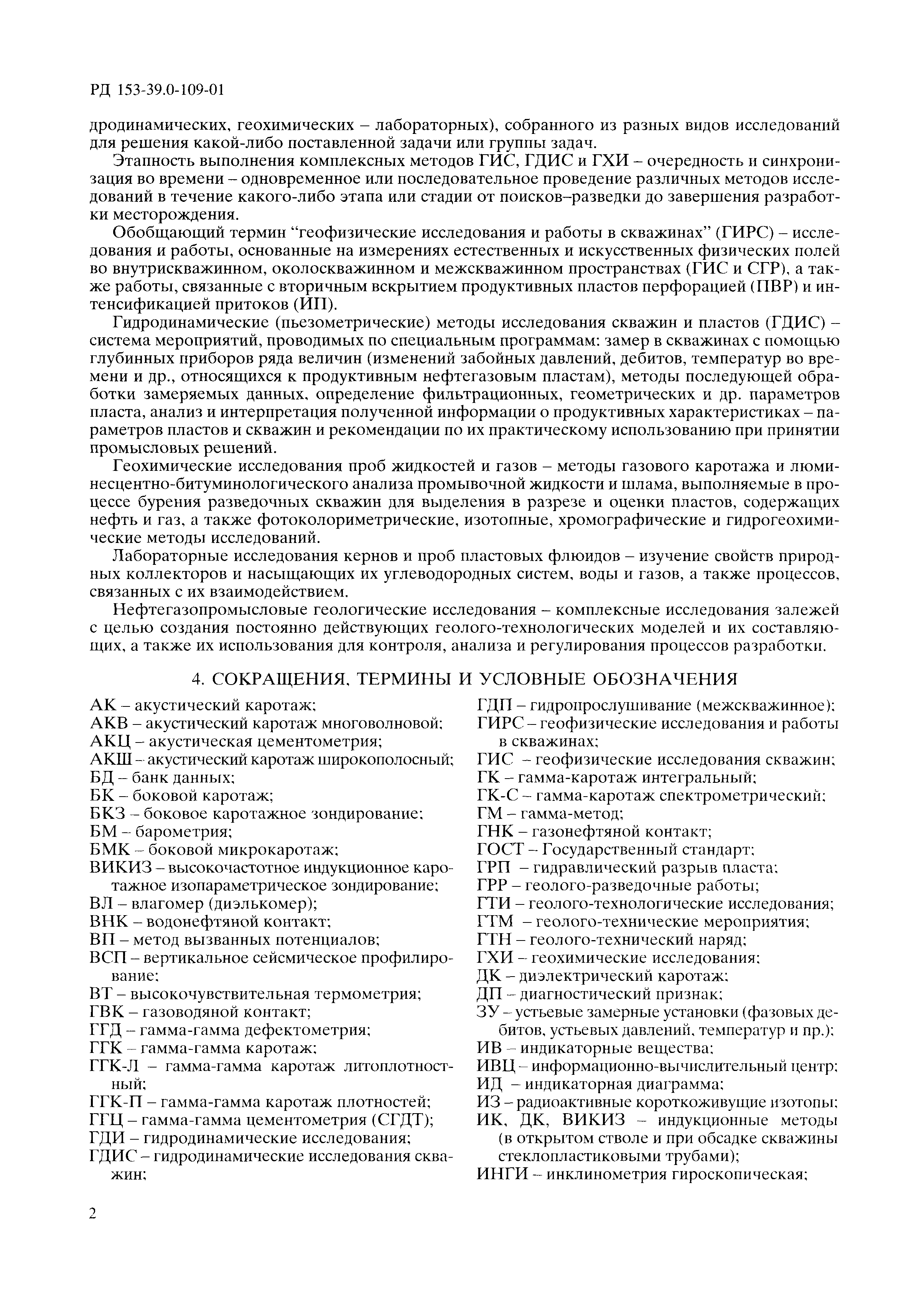 РД 153-39.0-109-01

дродинамических, геохимических – лабораторных), собранного из разных видов исследований для решения какой-либо поставленной задачи или группы задач.

Этапность выполнения комплексных методов ГИС, ГДИС и ГХИ – очередность и синхронизация во времени – одновременное или последовательное проведение различных методов исследований в течение какого-либо этапа или стадии от поисков–разведки до завершения разработки месторождения.

Обобщающий термин "геофизические исследования и работы в скважинах" (ГИРС) – исследования и работы, основанные на измерениях естественных и искусственных физических полей во внутрискважинном, околоскважинном и межскважинном пространствах (ГИС и СГР), а также работы, связанные с вторичным вскрытием продуктивных пластов перфорацией (ПВР) и интенсификацией притоков (ИП).

Гидродинамические (пьезометрические) методы исследования скважин и пластов (ГДИС) – система мероприятий, проводимых по специальным программам: замер в скважинах с помощью глубинных приборов ряда величин (изменений забойных давлений, дебитов, температур во времени и др., относящихся к продуктивным нефтегазовым пластам), методы последующей обработки замеряемых данных, определение фильтрационных, геометрических и др. параметров пласта, анализ и интерпретация полученной информации о продуктивных характеристиках – параметров пластов и скважин и рекомендации по их практическому использованию при принятии промысловых решений.

Геохимические исследования проб жидкостей и газов – методы газового каротажа и люминесцентно-битуминологического анализа промывочной жидкости и шлама, выполняемые в процессе бурения разведочных скважин для выделения в разрезе и оценки пластов, содержащих нефть и газ, а также фотоколориметрические, изотопные, хромографические и гидрогеохимические методы исследований.

Лабораторные исследования кернов и проб пластовых флюидов – изучение свойств природных коллекторов и насыщающих их углеводородных систем, воды и газов, а также процессов, связанных с их взаимодействием.

Нефтегазопромысловые геологические исследования – комплексные исследования залежей с целью создания постоянно действующих геолого-технологических моделей и их составляющих, а также их использования для контроля, анализа и регулирования процессов разработки.

4. СОКРАЩЕНИЯ, ТЕРМИНЫ И УСЛОВНЫЕ ОБОЗНАЧЕНИЯ

АК – акустический каротаж;
АКВ – акустический каротаж многоволновой;
АКЦ – акустическая цементометрия;
АКШ – акустический каротаж широкополосный;
БД – банк данных;
БК – боковой каротаж;
БКЗ – боковое каротажное зондирование;
БМ – барометрия;
БМК – боковой микрокаротаж;
ВИКИЗ – высокочастотное индукционное каротажное изопараметрическое зондирование;
ВЛ – влагомер (диэлькомер);
ВНК – водонефтяной контакт;
ВП – метод вызванных потенциалов;
ВСП – вертикальное сейсмическое профилирование;
ВТ – высокочувствительная термометрия;
ГВК – газоводяной контакт;
ГГД – гамма-гамма дефектометрия;
ГГК – гамма-гамма каротаж;
ГГК-Л – гамма-гамма каротаж литоплотностный;
ГГК-П – гамма-гамма каротаж плотностей;
ГГЦ – гамма-гамма цементометрия (СГДТ);
ГДИ – гидродинамические исследования;
ГДИС – гидродинамические исследования скважин;

ГДП – гидропрослушивание (межскважинное);
ГИРС – геофизические исследования и работы в скважинах;
ГИС – геофизические исследования скважин;
ГК – гамма-каротаж интегральный;
ГК-С – гамма-каротаж спектрометрический;
ГМ – гамма-метод;
ГНК – газонефтяной контакт;
ГОСТ – Государственный стандарт;
ГРП – гидравлический разрыв пласта;
ГРР – геолого-разведочные работы;
ГТИ – геолого-технологические исследования;
ГТМ – геолого-технические мероприятия;
ГТН – геолого-технический наряд;
ГХИ – геохимические исследования;
ДК – диэлектрический каротаж;
ДП – диагностический признак;
ЗУ – устьевые замерные установки (фазовых дебитов, устьевых давлений, температур и пр.);
ИВ – индикаторные вещества;
ИВЦ – информационно-вычислительный центр;
ИД – индикаторная диаграмма;
ИЗ – радиоактивные короткоживущие изотопы;
ИК, ДК, ВИКИЗ – индукционные методы (в открытом стволе и при обсадке скважины стеклопластиковыми трубами);
ИНГИ – инклинометрия гироскопическая;

2